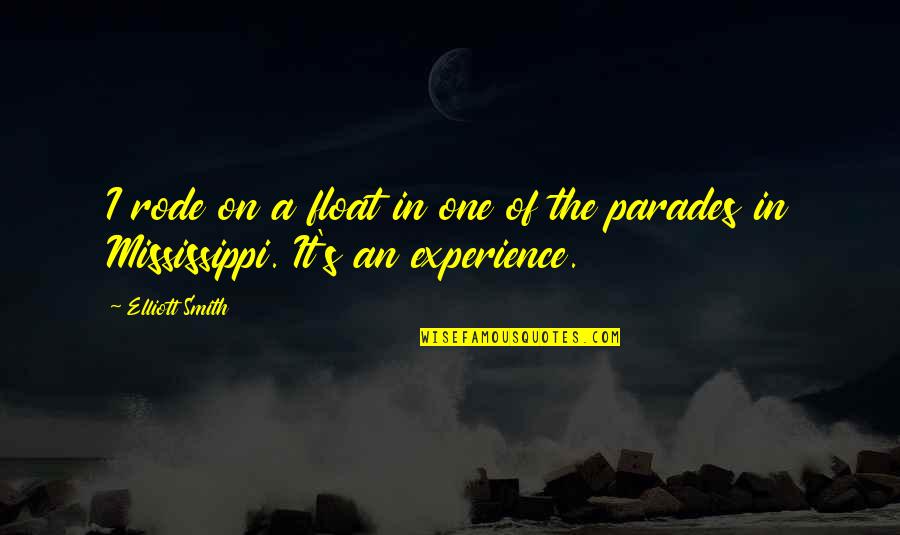 I rode on a float in one of the parades in Mississippi. It's an experience.

~ Elliott Smith

WISEFAMOUSQUOTES.COM